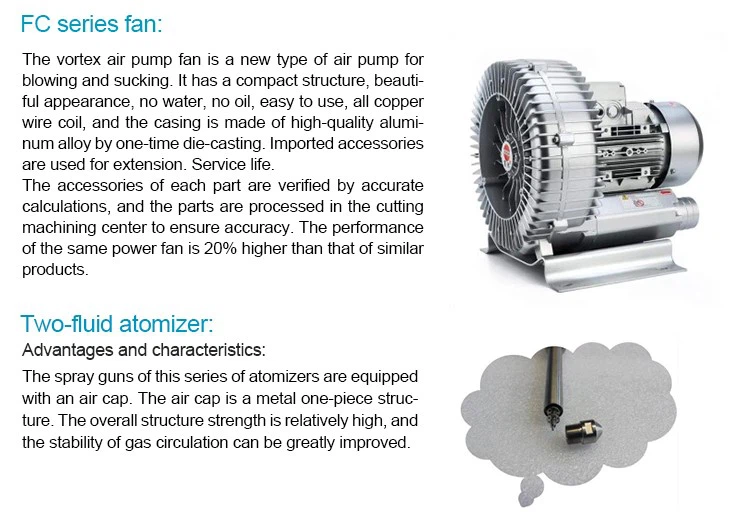 FC series fan:

The vortex air pump fan is a new type of air pump for blowing and sucking. It has a compact structure, beautiful appearance, no water, no oil, easy to use, all copper wire coil, and the casing is made of high-quality aluminum alloy by one-time die-casting. Imported accessories are used for extension. Service life.
The accessories of each part are verified by accurate calculations, and the parts are processed in the cutting machining center to ensure accuracy. The performance of the same power fan is 20% higher than that of similar products.

Two-fluid atomizer:

Advantages and characteristics:

The spray guns of this series of atomizers are equipped with an air cap. The air cap is a metal one-piece structure. The overall structure strength is relatively high, and the stability of gas circulation can be greatly improved.